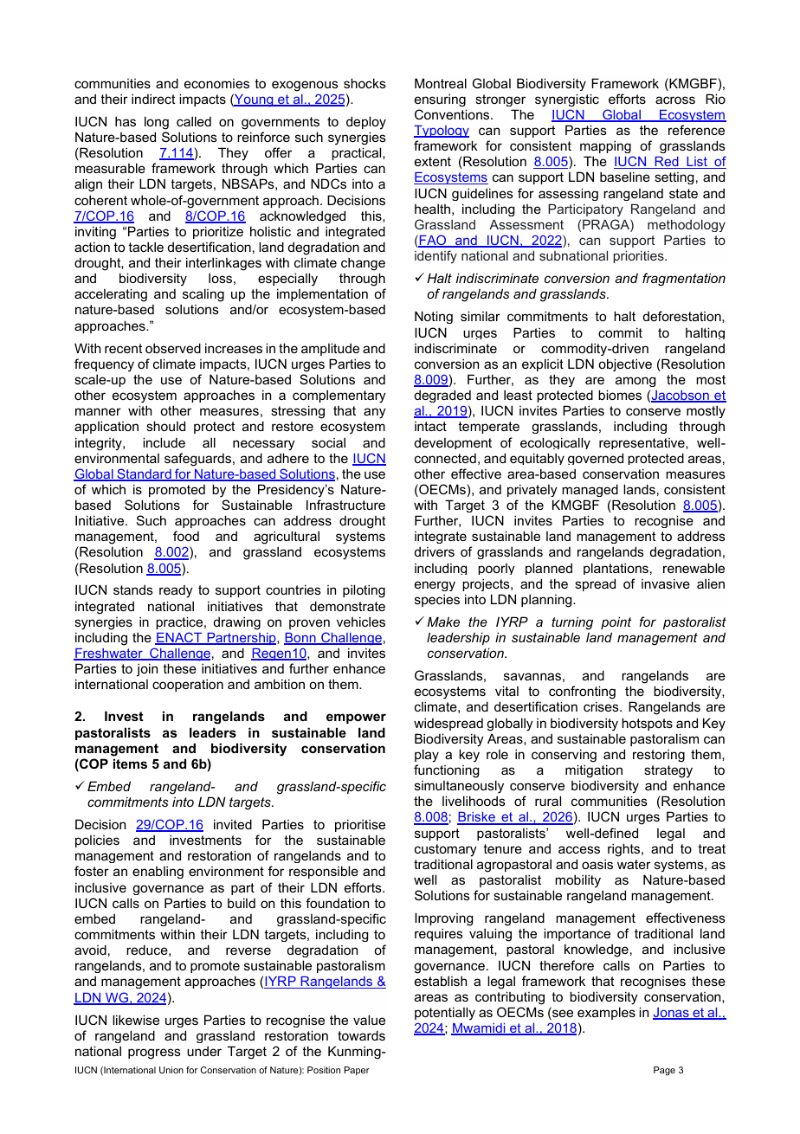 communities and economies to exogenous shocks and their indirect impacts (Young et al., 2025).

IUCN has long called on governments to deploy Nature-based Solutions to reinforce such synergies (Resolution 7.114). They offer a practical, measurable framework through which Parties can align their LDN targets, NBSAPs, and NDCs into a coherent whole-of-government approach. Decisions 7/COP.16 and 8/COP.16 acknowledged this, inviting "Parties to prioritize holistic and integrated action to tackle desertification, land degradation and drought, and their interlinkages with climate change and biodiversity loss, especially through accelerating and scaling up the implementation of nature-based solutions and/or ecosystem-based approaches."

With recent observed increases in the amplitude and frequency of climate impacts, IUCN urges Parties to scale-up the use of Nature-based Solutions and other ecosystem approaches in a complementary manner with other measures, stressing that any application should protect and restore ecosystem integrity, include all necessary social and environmental safeguards, and adhere to the IUCN Global Standard for Nature-based Solutions, the use of which is promoted by the Presidency's Nature-based Solutions for Sustainable Infrastructure Initiative. Such approaches can address drought management, food and agricultural systems (Resolution 8.002), and grassland ecosystems (Resolution 8.005).

IUCN stands ready to support countries in piloting integrated national initiatives that demonstrate synergies in practice, drawing on proven vehicles including the ENACT Partnership, Bonn Challenge, Freshwater Challenge, and Regen10, and invites Parties to join these initiatives and further enhance international cooperation and ambition on them.

2. Invest in rangelands and empower pastoralists as leaders in sustainable land management and biodiversity conservation (COP items 5 and 6b)

✓ Embed rangeland- and grassland-specific commitments into LDN targets.

Decision 29/COP.16 invited Parties to prioritise policies and investments for the sustainable management and restoration of rangelands and to foster an enabling environment for responsible and inclusive governance as part of their LDN efforts. IUCN calls on Parties to build on this foundation to embed rangeland- and grassland-specific commitments within their LDN targets, including to avoid, reduce, and reverse degradation of rangelands, and to promote sustainable pastoralism and management approaches (IYRP Rangelands & LDN WG, 2024).

IUCN likewise urges Parties to recognise the value of rangeland and grassland restoration towards national progress under Target 2 of the Kunming-Montreal Global Biodiversity Framework (KMGBF), ensuring stronger synergistic efforts across Rio Conventions. The IUCN Global Ecosystem Typology can support Parties as the reference framework for consistent mapping of grasslands extent (Resolution 8.005). The IUCN Red List of Ecosystems can support LDN baseline setting, and IUCN guidelines for assessing rangeland state and health, including the Participatory Rangeland and Grassland Assessment (PRAGA) methodology (FAO and IUCN, 2022), can support Parties to identify national and subnational priorities.

✓ Halt indiscriminate conversion and fragmentation of rangelands and grasslands.

Noting similar commitments to halt deforestation, IUCN urges Parties to commit to halting indiscriminate or commodity-driven rangeland conversion as an explicit LDN objective (Resolution 8.009). Further, as they are among the most degraded and least protected biomes (Jacobson et al., 2019), IUCN invites Parties to conserve mostly intact temperate grasslands, including through development of ecologically representative, well-connected, and equitably governed protected areas, other effective area-based conservation measures (OECMs), and privately managed lands, consistent with Target 3 of the KMGBF (Resolution 8.005). Further, IUCN invites Parties to recognise and integrate sustainable land management to address drivers of grasslands and rangelands degradation, including poorly planned plantations, renewable energy projects, and the spread of invasive alien species into LDN planning.

✓ Make the IYRP a turning point for pastoralist leadership in sustainable land management and conservation.

Grasslands, savannas, and rangelands are ecosystems vital to confronting the biodiversity, climate, and desertification crises. Rangelands are widespread globally in biodiversity hotspots and Key Biodiversity Areas, and sustainable pastoralism can play a key role in conserving and restoring them, functioning as a mitigation strategy to simultaneously conserve biodiversity and enhance the livelihoods of rural communities (Resolution 8.008; Briske et al., 2026). IUCN urges Parties to support pastoralists' well-defined legal and customary tenure and access rights, and to treat traditional agropastoral and oasis water systems, as well as pastoralist mobility as Nature-based Solutions for sustainable rangeland management.

Improving rangeland management effectiveness requires valuing the importance of traditional land management, pastoral knowledge, and inclusive governance. IUCN therefore calls on Parties to establish a legal framework that recognises these areas as contributing to biodiversity conservation, potentially as OECMs (see examples in Jonas et al., 2024; Mwamidi et al., 2018).

IUCN (International Union for Conservation of Nature): Position Paper

Page 3